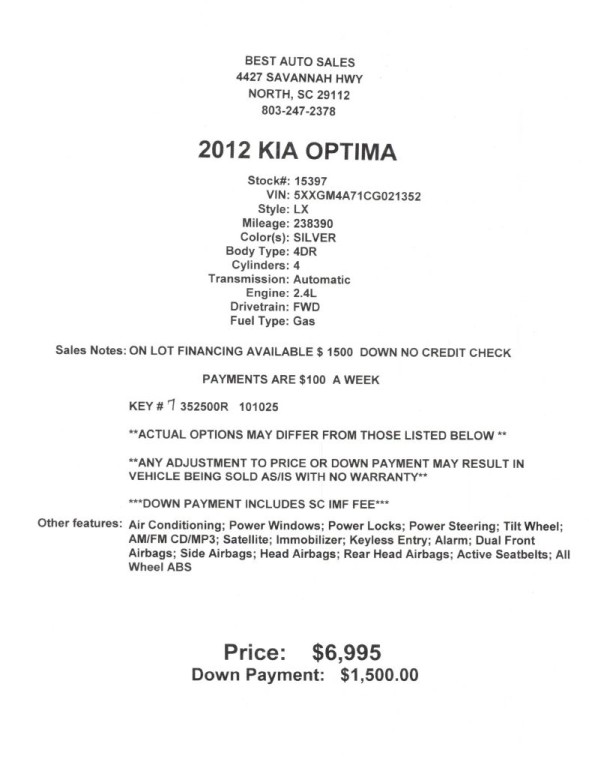 BEST AUTO SALES
4427 SAVANNAH HWY
NORTH, SC 29112
803-247-2378

2012 KIA OPTIMA

Stock#: 15397
VIN: 5XXGM4A71CG021352
Style: LX
Mileage: 238390
Color(s): SILVER
Body Type: 4DR
Cylinders: 4
Transmission: Automatic
Engine: 2.4L
Drivetrain: FWD
Fuel Type: Gas

Sales Notes: ON LOT FINANCING AVAILABLE $ 1500 DOWN NO CREDIT CHECK

PAYMENTS ARE $100 A WEEK

KEY # 7 352500R 101025

**ACTUAL OPTIONS MAY DIFFER FROM THOSE LISTED BELOW **

**ANY ADJUSTMENT TO PRICE OR DOWN PAYMENT MAY RESULT IN VEHICLE BEING SOLD AS/IS WITH NO WARRANTY**

***DOWN PAYMENT INCLUDES SC IMF FEE***

Other features: Air Conditioning; Power Windows; Power Locks; Power Steering; Tilt Wheel; AM/FM CD/MP3; Satellite; Immobilizer; Keyless Entry; Alarm; Dual Front Airbags; Side Airbags; Head Airbags; Rear Head Airbags; Active Seatbelts; All Wheel ABS

Price: $6,995
Down Payment: $1,500.00